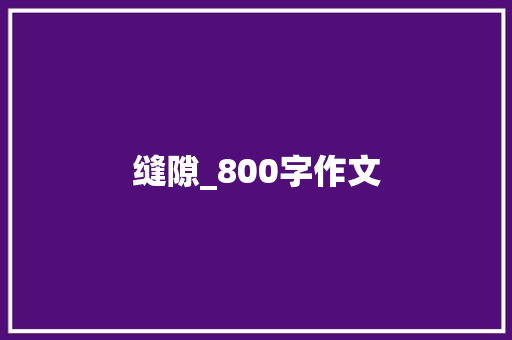 缝隙_800字作文